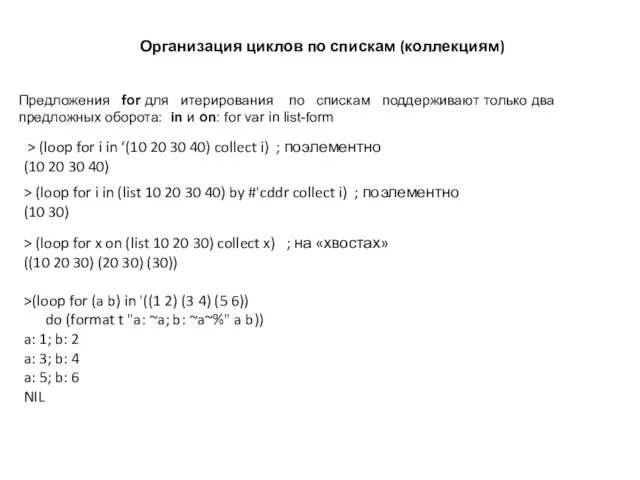 Организация циклов по спискам (коллекциям)

Предложения for для итерирования по спискам поддерживают только два предложных оборота: in и on: for var in list-form

> (loop for i in ‘(10 20 30 40) collect i) ; поэлементно
(10 20 30 40)

> (loop for i in (list 10 20 30 40) by #'cddr collect i) ; поэлементно
(10 30)

> (loop for x on (list 10 20 30) collect x) ; на «хвостах»
((10 20 30) (20 30) (30))

>(loop for (a b) in '((1 2) (3 4) (5 6))
do (format t "a: ~a; b: ~a~%" a b))
a: 1; b: 2
a: 3; b: 4
a: 5; b: 6
NIL